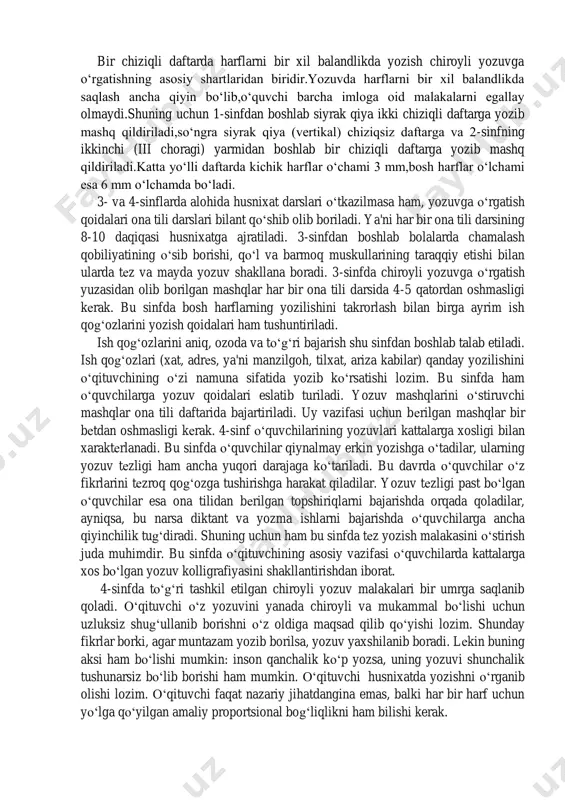 Bir chiziqli daftarda harflarni bir xil balandlikda yozish chiroyli yozuvga oʻrgatishning asosiy shartlaridan biridir.Yozuvda harflarni bir xil balandlikda saqlash ancha qiyin boʻlib,oʻquvchi barcha imloga oid malakalarni egallay olmaydi.Shuning uchun 1-sinfdan boshlab siyrak qiya ikki chiziqli daftarga yozib mashq qildiriladi,soʻngra siyrak qiya (vertikal) chiziqsiz daftarga va 2-sinfning ikkinchi (III choragi) yarmidan boshlab bir chiziqli daftarga yozib mashq qildiriladi.Katta yoʻlli daftarda kichik harflar oʻchami 3 mm,bosh harflar oʻlchami esa 6 mm oʻlchamda boʻladi.

3- va 4-sinflarda alohida husnixat darslari oʻtkazilmasa ham, yozuvga oʻrgatish qoidalari ona tili darslari bilant qoʻshib olib boriladi. Ya'ni har bir ona tili darsining 8-10 daqiqasi husnixatga ajratiladi. 3-sinfdan boshlab bolalarda chamalash qobiliyatining oʻsib borishi, qoʻl va barmoq muskullarining taraqqiy etishi bilan ularda tez va mayda yozuv shakllana boradi. 3-sinfda chiroyli yozuvga oʻrgatish yuzasidan olib borilgan mashqlar har bir ona tili darsida 4-5 qatordan oshmasligi kerak. Bu sinfda bosh harflarning yozilishini takrorlash bilan birga ayrim ish qogʻozlarini yozish qoidalari ham tushuntiriladi.

Ish qogʻozlarini aniq, ozoda va toʻgʻri bajarish shu sinfdan boshlab talab etiladi. Ish qogʻozlari (xat, adres, ya'ni manzilgoh, tilxat, ariza kabilar) qanday yozilishini oʻqituvchining oʻzi namuna sifatida yozib koʻrsatishi lozim. Bu sinfda ham oʻquvchilarga yozuv qoidalari eslatib turiladi. Yozuv mashqlarini oʻstiruvchi mashqlar ona tili daftarida bajartiriladi. Uy vazifasi uchun berilgan mashqlar bir betdan oshmasligi kerak. 4-sinf oʻquvchilarining yozuvlari kattalarga xosligi bilan xarakterlanadi. Bu sinfda oʻquvchilar qiynalmay erkin yozishga oʻtadilar, ularning yozuv tezligi ham ancha yuqori darajaga koʻtariladi. Bu davrda oʻquvchilar oʻz fikrlarini tezroq qogʻozga tushirishga harakat qiladilar. Yozuv tezligi past boʻlgan oʻquvchilar esa ona tilidan berilgan topshiriqlarni bajarishda orqada qoladilar, ayniqsa, bu narsa diktant va yozma ishlarni bajarishda oʻquvchilarga ancha qiyinchilik tugʻdiradi. Shuning uchun ham bu sinfda tez yozish malakasini oʻstirish juda muhimdir. Bu sinfda oʻqituvchining asosiy vazifasi oʻquvchilarda kattalarga xos boʻlgan yozuv kolligrafiyasini shakllantirishdan iborat.

4-sinfda toʻgʻri tashkil etilgan chiroyli yozuv malakalari bir umrga saqlanib qoladi. Oʻqituvchi oʻz yozuvini yanada chiroyli va mukammal boʻlishi uchun uzluksiz shugʻullanib borishni oʻz oldiga maqsad qilib qoʻyishi lozim. Shunday fikrlar borki, agar muntazam yozib borilsa, yozuv yaxshilanib boradi. Lekin buning aksi ham boʻlishi mumkin: inson qanchalik koʻp yozsa, uning yozuvi shunchalik tushunarsiz boʻlib borishi ham mumkin. Oʻqituvchi husnixatda yozishni oʻrganib olishi lozim. Oʻqituvchi faqat nazariy jihatdangina emas, balki har bir harf uchun yoʻlga qoʻyilgan amaliy proportsional bogʻliqlikni ham bilishi kerak.